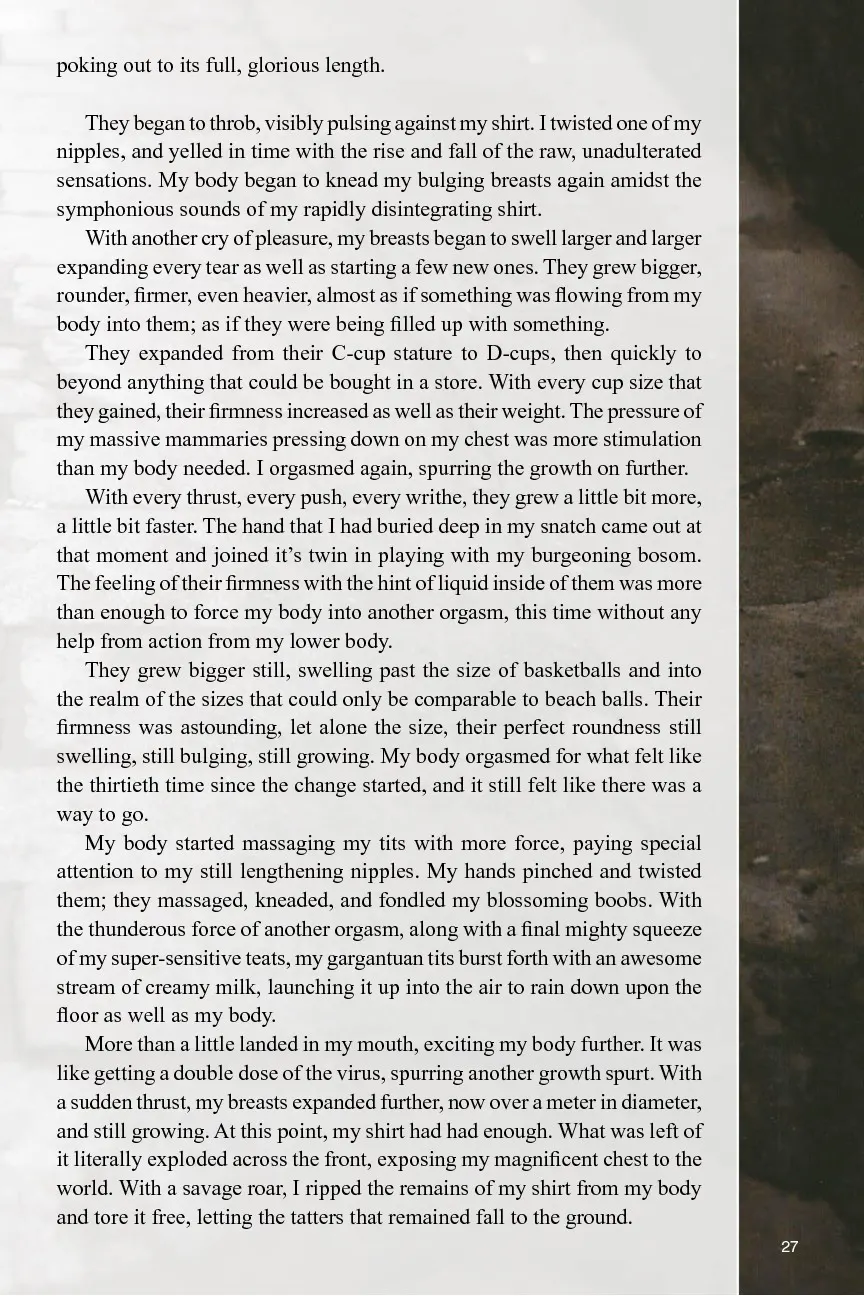 poking out to its full, glorious length.

They began to throb, visibly pulsing against my shirt. I twisted one of my nipples, and yelled in time with the rise and fall of the raw, unadulterated sensations. My body began to knead my bulging breasts again amidst the symphonious sounds of my rapidly disintegrating shirt.

With another cry of pleasure, my breasts began to swell larger and larger expanding every tear as well as starting a few new ones. They grew bigger, rounder, firmer, even heavier, almost as if something was flowing from my body into them; as if they were being filled up with something.

They expanded from their C-cup stature to D-cups, then quickly to beyond anything that could be bought in a store. With every cup size that they gained, their firmness increased as well as their weight. The pressure of my massive mammaries pressing down on my chest was more stimulation than my body needed. I orgasmed again, spurring the growth on further.

With every thrust, every push, every writhe, they grew a little bit more, a little bit faster. The hand that I had buried deep in my snatch came out at that moment and joined it's twin in playing with my burgeoning bosom. The feeling of their firmness with the hint of liquid inside of them was more than enough to force my body into another orgasm, this time without any help from action from my lower body.

They grew bigger still, swelling past the size of basketballs and into the realm of the sizes that could only be comparable to beach balls. Their firmness was astounding, let alone the size, their perfect roundness still swelling, still bulging, still growing. My body orgasmed for what felt like the thirtieth time since the change started, and it still felt like there was a way to go.

My body started massaging my tits with more force, paying special attention to my still lengthening nipples. My hands pinched and twisted them; they massaged, kneaded, and fondled my blossoming boobs. With the thunderous force of another orgasm, along with a final mighty squeeze of my super-sensitive teats, my gargantuan tits burst forth with an awesome stream of creamy milk, launching it up into the air to rain down upon the floor as well as my body.

More than a little landed in my mouth, exciting my body further. It was like getting a double dose of the virus, spurring another growth spurt. With a sudden thrust, my breasts expanded further, now over a meter in diameter, and still growing. At this point, my shirt had had enough. What was left of it literally exploded across the front, exposing my magnificent chest to the world. With a savage roar, I ripped the remains of my shirt from my body and tore it free, letting the tatters that remained fall to the ground.

27